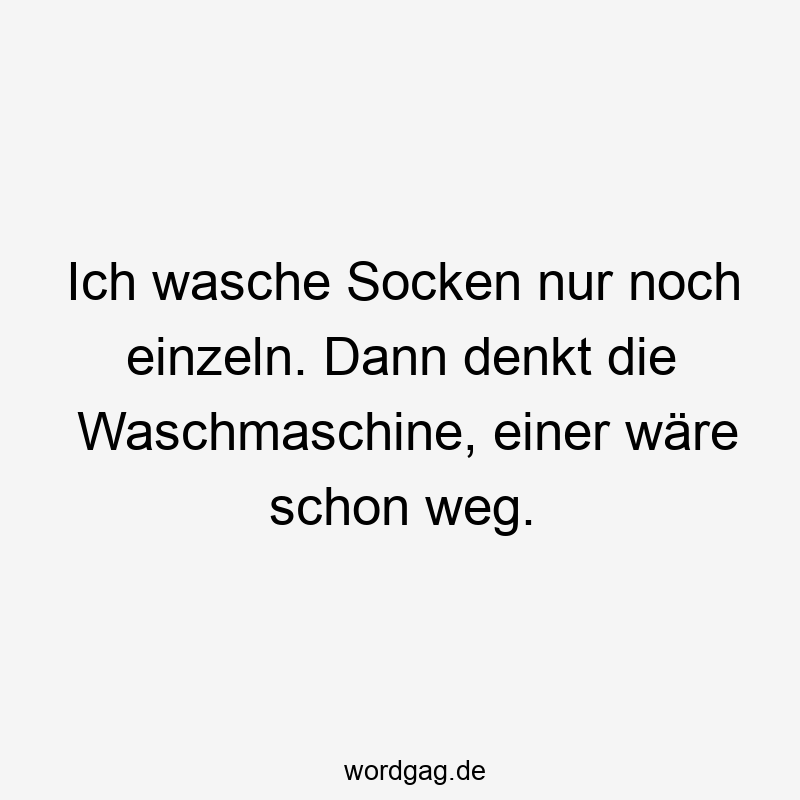 Ich wasche Socken nur noch einzeln. Dann denkt die Waschmaschine, einer wäre schon weg.

wordgag.de